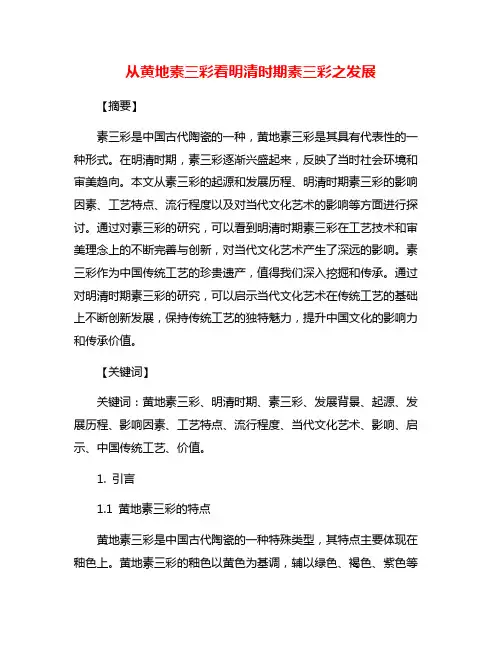 从黄地素三彩看明清时期素三彩之发展

【摘要】

素三彩是中国古代陶瓷的一种，黄地素三彩是其具有代表性的一种形式。在明清时期，素三彩逐渐兴盛起来，反映了当时社会环境和审美趋向。本文从素三彩的起源和发展历程、明清时期素三彩的影响因素、工艺特点、流行程度以及对当代文化艺术的影响等方面进行探讨。通过对素三彩的研究，可以看到明清时期素三彩在工艺技术和审美理念上的不断完善与创新，对当代文化艺术产生了深远的影响。素三彩作为中国传统工艺的珍贵遗产，值得我们深入挖掘和传承。通过对明清时期素三彩的研究，可以启示当代文化艺术在传统工艺的基础上不断创新发展，保持传统工艺的独特魅力，提升中国文化的影响力和传承价值。

【关键词】

关键词：黄地素三彩、明清时期、素三彩、发展背景、起源、发展历程、影响因素、工艺特点、流行程度、当代文化艺术、影响、启示、中国传统工艺、价值。

1. 引言

1.1 黄地素三彩的特点

黄地素三彩是中国古代陶瓷的一种特殊类型，其特点主要体现在釉色上。黄地素三彩的釉色以黄色为基调，辅以绿色、褐色、紫色等